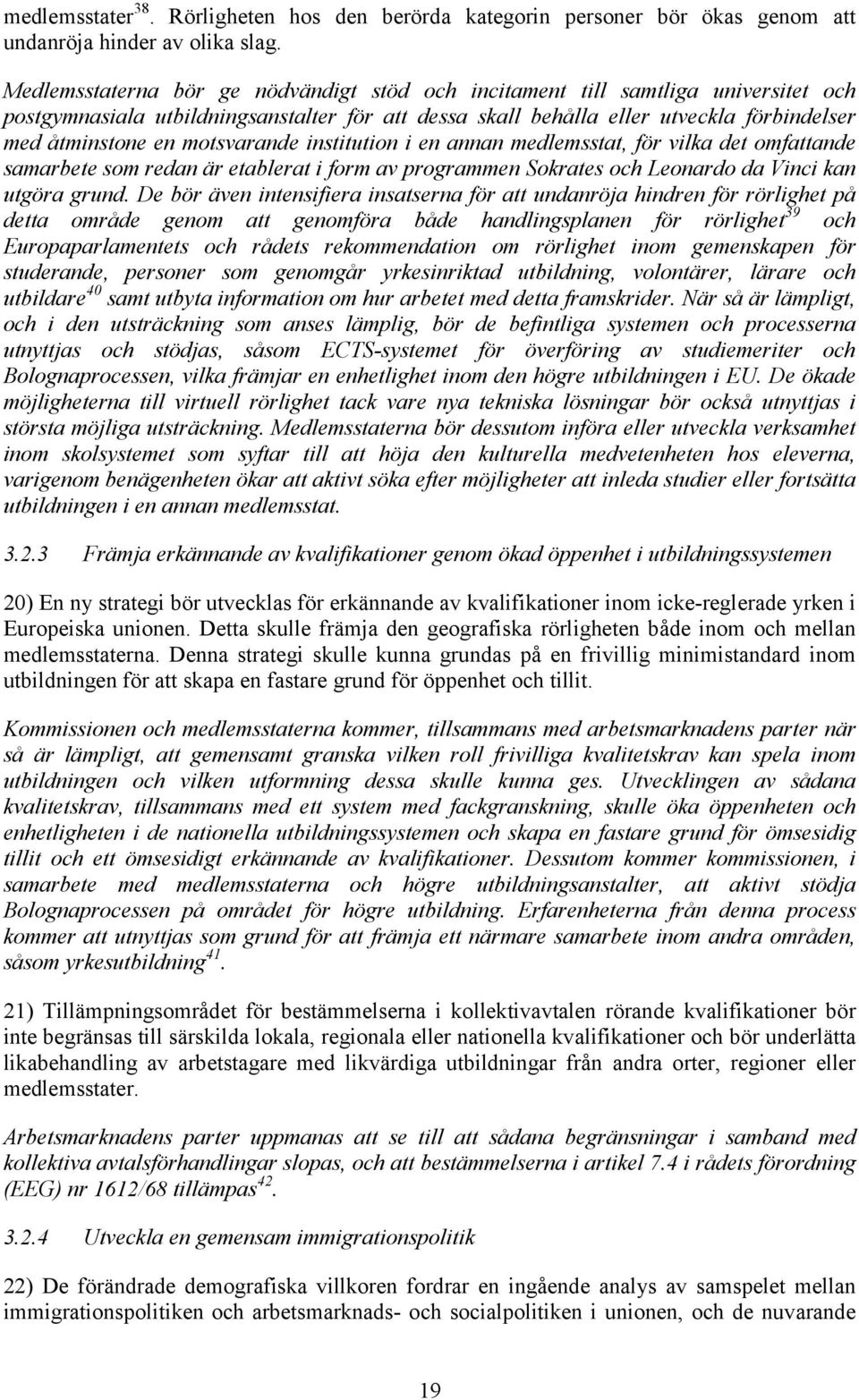 medlemsstater$^{38}$. Rörligheten hos den berörda kategorin personer bör ökas genom att undanröja hinder av olika slag.

Medlemsstaterna bör ge nödvändigt stöd och incitament till samtliga universitet och postgymnasiala utbildningsanstalter för att dessa skall behålla eller utveckla förbindelser med åtminstone en motsvarande institution i en annan medlemsstat, för vilka det omfattande samarbete som redan är etablerat i form av programmen Sokrates och Leonardo da Vinci kan utgöra grund. De bör även intensifiera insatserna för att undanröja hindren för rörlighet på detta område genom att genomföra både handlingsplanen för rörlighet$^{39}$ och Europaparlamentets och rådets rekommendation om rörlighet inom gemenskapen för studerande, personer som genomgår yrkesinriktad utbildning, volontärer, lärare och utbildare$^{40}$ samt utbyta information om hur arbetet med detta framskrider. När så är lämpligt, och i den utsträckning som anses lämplig, bör de befintliga systemen och processerna utnyttjas och stödjas, såsom ECTS-systemet för överföring av studiemeriter och Bolognaprocessen, vilka främjar en enhetlighet inom den högre utbildningen i EU. De ökade möjligheterna till virtuell rörlighet tack vare nya tekniska lösningar bör också utnyttjas i största möjliga utsträckning. Medlemsstaterna bör dessutom införa eller utveckla verksamhet inom skolsystemet som syftar till att höja den kulturella medvetenheten hos eleverna, varigenom benägenheten ökar att aktivt söka efter möjligheter att inleda studier eller fortsätta utbildningen i en annan medlemsstat.

3.2.3 Främja erkännande av kvalifikationer genom ökad öppenhet i utbildningssystemen

20) En ny strategi bör utvecklas för erkännande av kvalifikationer inom icke-reglerade yrken i Europeiska unionen. Detta skulle främja den geografiska rörligheten både inom och mellan medlemsstaterna. Denna strategi skulle kunna grundas på en frivillig minimistandard inom utbildningen för att skapa en fastare grund för öppenhet och tillit.

Kommissionen och medlemsstaterna kommer, tillsammans med arbetsmarknadens parter när så är lämpligt, att gemensamt granska vilken roll frivilliga kvalitetskrav kan spela inom utbildningen och vilken utformning dessa skulle kunna ges. Utvecklingen av sådana kvalitetskrav, tillsammans med ett system med fackgranskning, skulle öka öppenheten och enhetligheten i de nationella utbildningssystemen och skapa en fastare grund för ömsesidig tillit och ett ömsesidigt erkännande av kvalifikationer. Dessutom kommer kommissionen, i samarbete med medlemsstaterna och högre utbildningsanstalter, att aktivt stödja Bolognaprocessen på området för högre utbildning. Erfarenheterna från denna process kommer att utnyttjas som grund för att främja ett närmare samarbete inom andra områden, såsom yrkesutbildning$^{41}$.

21) Tillämpningsområdet för bestämmelserna i kollektivavtalen rörande kvalifikationer bör inte begränsas till särskilda lokala, regionala eller nationella kvalifikationer och bör underlätta likabehandling av arbetstagare med likvärdiga utbildningar från andra orter, regioner eller medlemsstater.

Arbetsmarknadens parter uppmanas att se till att sådana begränsningar i samband med kollektiva avtalsförhandlingar slopas, och att bestämmelserna i artikel 7.4 i rådets förordning (EEG) nr 1612/68 tillämpas$^{42}$.

3.2.4 Utveckla en gemensam immigrationspolitik

22) De förändrade demografiska villkoren fordrar en ingående analys av samspelet mellan immigrationspolitiken och arbetsmarknads- och socialpolitiken i unionen, och de nuvarande

19